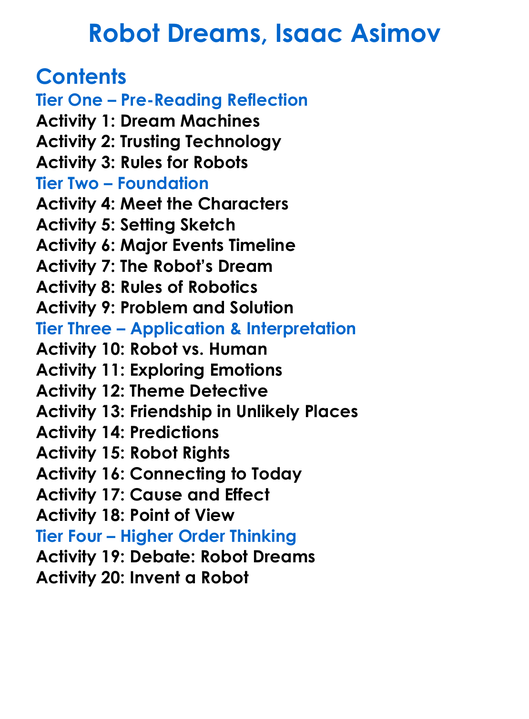 Robot Dreams, Isaac Asimov

Contents
Tier One – Pre-Reading Reflection
Activity 1: Dream Machines
Activity 2: Trusting Technology
Activity 3: Rules for Robots
Tier Two – Foundation
Activity 4: Meet the Characters
Activity 5: Setting Sketch
Activity 6: Major Events Timeline
Activity 7: The Robot's Dream
Activity 8: Rules of Robotics
Activity 9: Problem and Solution
Tier Three – Application & Interpretation
Activity 10: Robot vs. Human
Activity 11: Exploring Emotions
Activity 12: Theme Detective
Activity 13: Friendship in Unlikely Places
Activity 14: Predictions
Activity 15: Robot Rights
Activity 16: Connecting to Today
Activity 17: Cause and Effect
Activity 18: Point of View
Tier Four – Higher Order Thinking
Activity 19: Debate: Robot Dreams
Activity 20: Invent a Robot